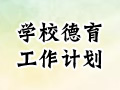 学校德育
工作计划